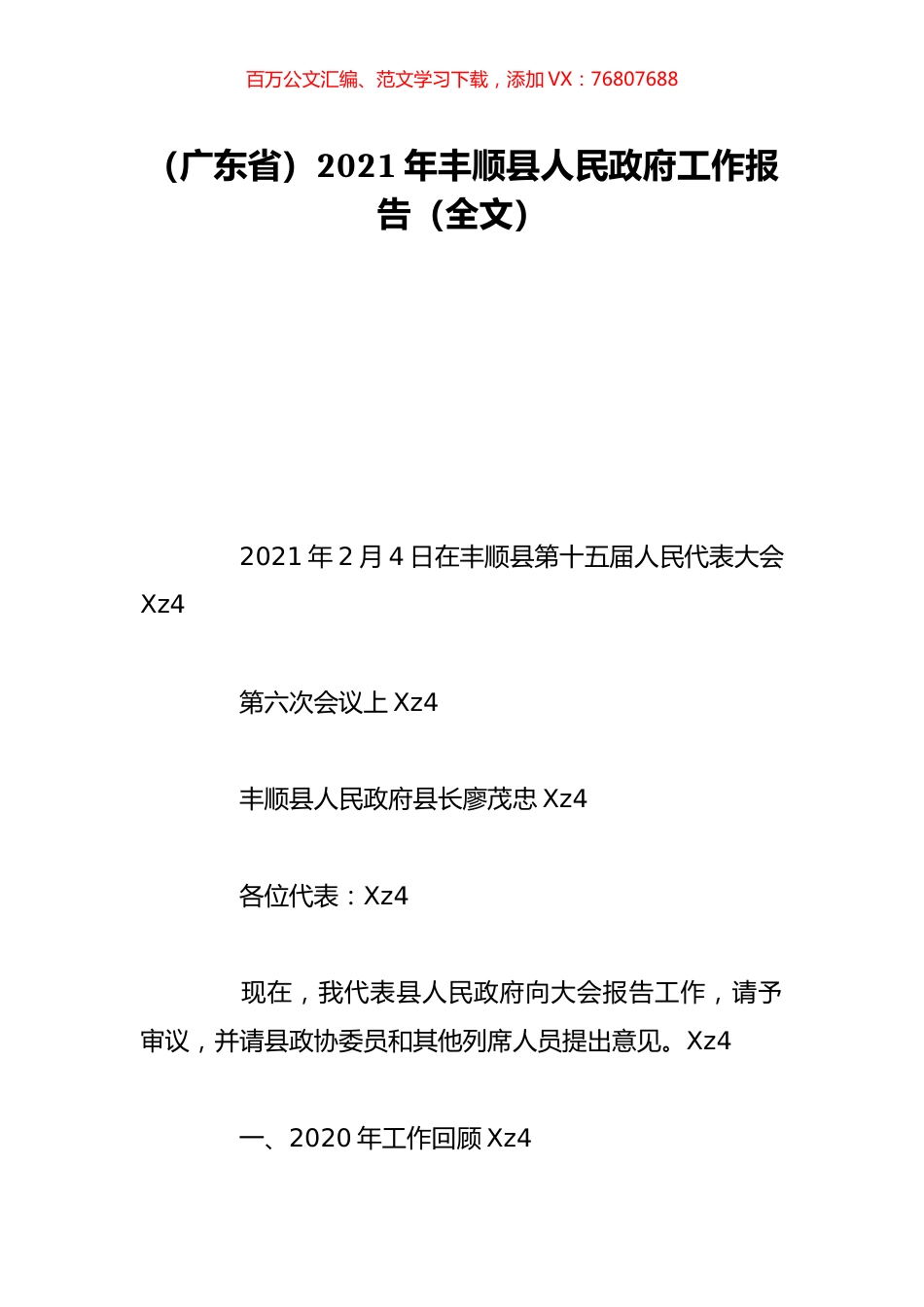 百万公文汇编、范文学习下载，添加 VX：76807688

（广东省）2021 年丰顺县人民政府工作报告（全文）

2021 年 2 月 4 日在丰顺县第十五届人民代表大会 Xz4

第六次会议上 Xz4

丰顺县人民政府县长廖茂忠 Xz4

各位代表：Xz4

现在，我代表县人民政府向大会报告工作，请予审议，并请县政协委员和其他列席人员提出意见。Xz4

一、2020 年工作回顾 Xz4